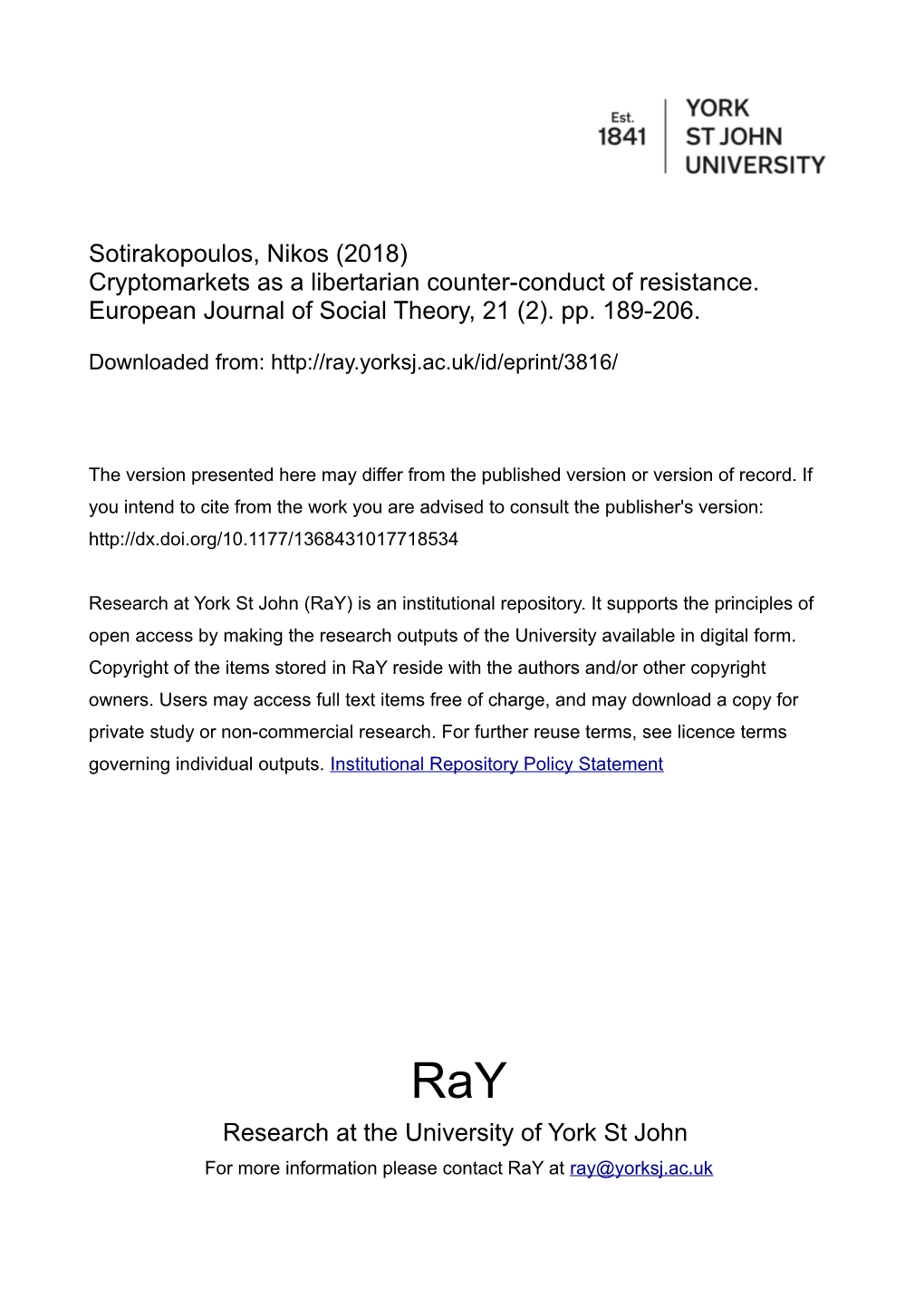 Est.
1841

YORK
ST JOHN
UNIVERSITY

Sotirakopoulos, Nikos (2018) Cryptomarkets as a libertarian counter-conduct of resistance. European Journal of Social Theory, 21 (2). pp. 189-206.

Downloaded from: http://ray.yorksj.ac.uk/id/eprint/3816/

The version presented here may differ from the published version or version of record. If you intend to cite from the work you are advised to consult the publisher's version: http://dx.doi.org/10.1177/1368431017718534

Research at York St John (RaY) is an institutional repository. It supports the principles of open access by making the research outputs of the University available in digital form. Copyright of the items stored in RaY reside with the authors and/or other copyright owners. Users may access full text items free of charge, and may download a copy for private study or non-commercial research. For further reuse terms, see licence terms governing individual outputs. Institutional Repository Policy Statement

RaY

Research at the University of York St John

For more information please contact RaY at ray@yorksj.ac.uk